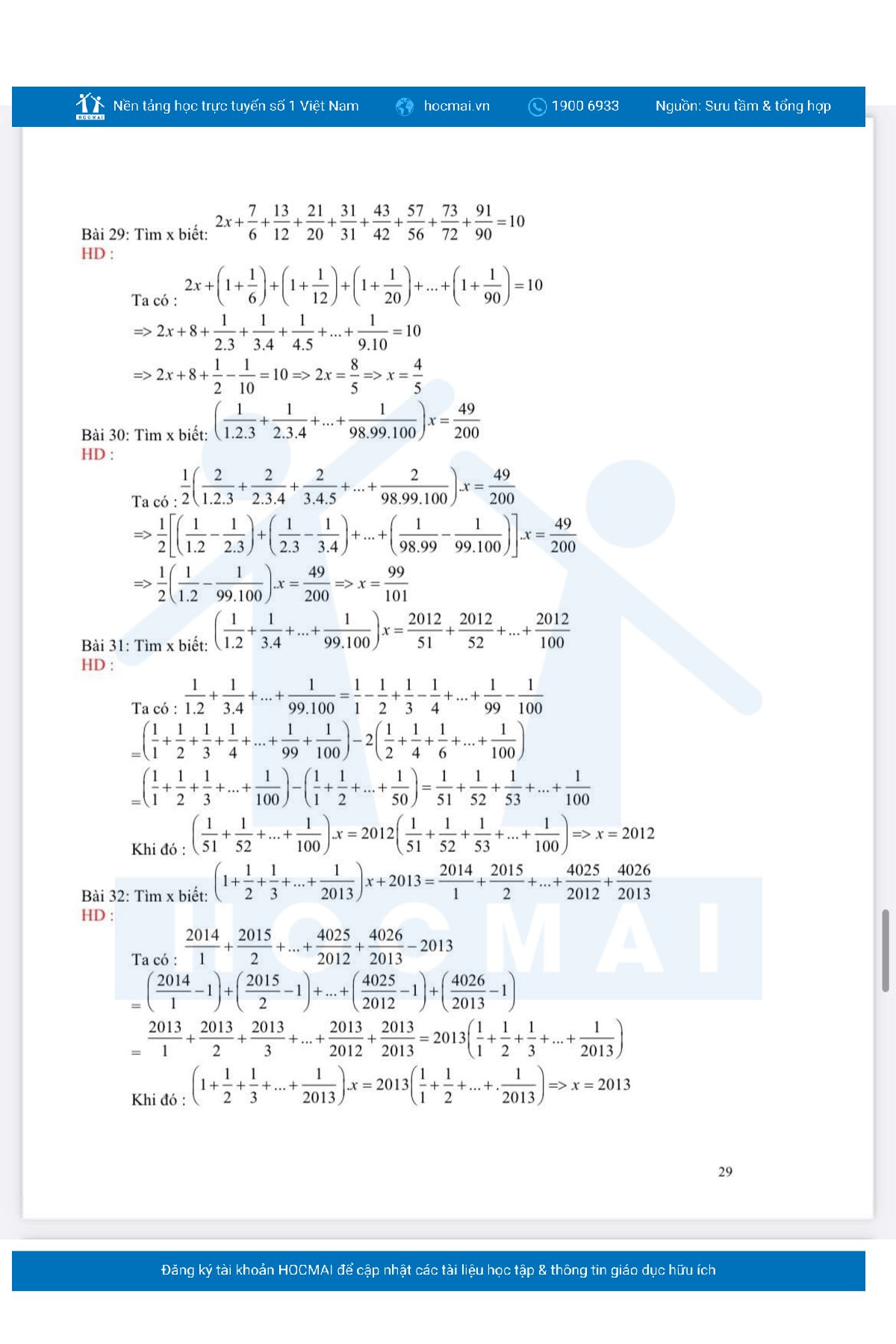 HOCMAI Nền tảng học trực tuyến số 1 Việt Nam hocmai.vn 1900 6933 Nguồn: Sưu tầm & tổng hợp

Bài 29: Tìm x biết: $2x+\frac{7}{6}+\frac{13}{12}+\frac{21}{20}+\frac{31}{31}+\frac{43}{42}+\frac{57}{56}+\frac{73}{72}+\frac{91}{90}=10$
HD :

Ta có : $2x+\left(1+\frac{1}{6}\right)+\left(1+\frac{1}{12}\right)+\left(1+\frac{1}{20}\right)+...+\left(1+\frac{1}{90}\right)=10$
$=> 2x+8+\frac{1}{2.3}+\frac{1}{3.4}+\frac{1}{4.5}+...+\frac{1}{9.10}=10$
$=> 2x+8+\frac{1}{2}-\frac{1}{10}=10 => 2x=\frac{8}{5} => x=\frac{4}{5}$

Bài 30: Tìm x biết: $\left(\frac{1}{1.2.3}+\frac{1}{2.3.4}+...+\frac{1}{98.99.100}\right)x=\frac{49}{200}$
HD :
Ta có : $\frac{1}{2}\left(\frac{2}{1.2.3}+\frac{2}{2.3.4}+\frac{2}{3.4.5}+...+\frac{2}{98.99.100}\right).x=\frac{49}{200}$
$=> \frac{1}{2}\left[\left(\frac{1}{1.2}-\frac{1}{2.3}\right)+\left(\frac{1}{2.3}-\frac{1}{3.4}\right)+...+\left(\frac{1}{98.99}-\frac{1}{99.100}\right)\right].x=\frac{49}{200}$
$=> \frac{1}{2}\left(\frac{1}{1.2}-\frac{1}{99.100}\right).x=\frac{49}{200} => x=\frac{99}{101}$

Bài 31: Tìm x biết: $\left(\frac{1}{1.2}+\frac{1}{3.4}+...+\frac{1}{99.100}\right)x=\frac{2012}{51}+\frac{2012}{52}+...+\frac{2012}{100}$
HD :
Ta có : $\frac{1}{1.2}+\frac{1}{3.4}+...+\frac{1}{99.100}=\frac{1}{1}-\frac{1}{2}+\frac{1}{3}-\frac{1}{4}+...+\frac{1}{99}-\frac{1}{100}$
$=\left(\frac{1}{1}+\frac{1}{2}+\frac{1}{3}+\frac{1}{4}+...+\frac{1}{99}+\frac{1}{100}\right)-2\left(\frac{1}{2}+\frac{1}{4}+\frac{1}{6}+...+\frac{1}{100}\right)$
$=\left(\frac{1}{1}+\frac{1}{2}+\frac{1}{3}+...+\frac{1}{100}\right)-\left(\frac{1}{1}+\frac{1}{2}+...+\frac{1}{50}\right)=\frac{1}{51}+\frac{1}{52}+\frac{1}{53}+...+\frac{1}{100}$
Khi đó : $\left(\frac{1}{51}+\frac{1}{52}+...+\frac{1}{100}\right).x=2012\left(\frac{1}{51}+\frac{1}{52}+\frac{1}{53}+...+\frac{1}{100}\right) => x=2012$

Bài 32: Tìm x biết: $\left(1+\frac{1}{2}+\frac{1}{3}+...+\frac{1}{2013}\right)x+2013=\frac{2014}{1}+\frac{2015}{2}+...+\frac{4025}{2012}+\frac{4026}{2013}$
HD :
Ta có : $\frac{2014}{1}+\frac{2015}{2}+...+\frac{4025}{2012}+\frac{4026}{2013}-2013$
$=\left(\frac{2014}{1}-1\right)+\left(\frac{2015}{2}-1\right)+...+\left(\frac{4025}{2012}-1\right)+\left(\frac{4026}{2013}-1\right)$
$=\frac{2013}{1}+\frac{2013}{2}+\frac{2013}{3}+...+\frac{2013}{2012}+\frac{2013}{2013}=2013\left(\frac{1}{1}+\frac{1}{2}+\frac{1}{3}+...+\frac{1}{2013}\right)$
Khi đó : $\left(1+\frac{1}{2}+\frac{1}{3}+...+\frac{1}{2013}\right).x=2013\left(\frac{1}{1}+\frac{1}{2}+...+.\frac{1}{2013}\right) => x=2013$

29

Đăng ký tài khoản HOCMAI để cập nhật các tài liệu học tập & thông tin giáo dục hữu ích